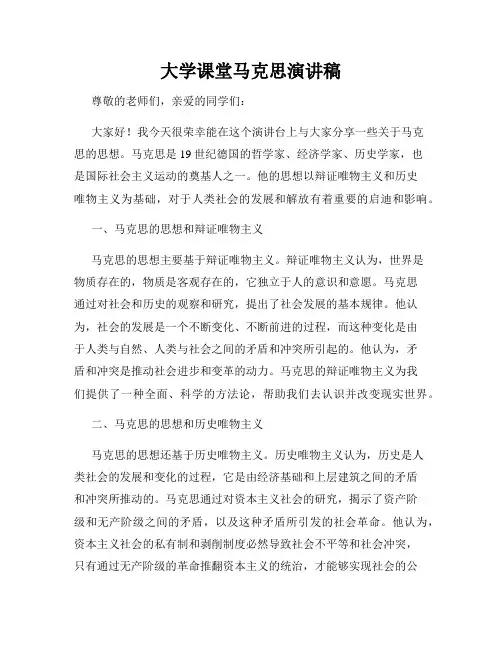 大学课堂马克思演讲稿

尊敬的老师们，亲爱的同学们：

大家好！我今天很荣幸能在这个演讲台上与大家分享一些关于马克思的思想。马克思是19世纪德国的哲学家、经济学家、历史学家，也是国际社会主义运动的奠基人之一。他的思想以辩证唯物主义和历史唯物主义为基础，对于人类社会的发展和解放有着重要的启迪和影响。

一、马克思的思想和辩证唯物主义

马克思的思想主要基于辩证唯物主义。辩证唯物主义认为，世界是物质存在的，物质是客观存在的，它独立于人的意识和意愿。马克思通过对社会和历史的观察和研究，提出了社会发展的基本规律。他认为，社会的发展是一个不断变化、不断前进的过程，而这种变化是由于人类与自然、人类与社会之间的矛盾和冲突所引起的。他认为，矛盾和冲突是推动社会进步和变革的动力。马克思的辩证唯物主义为我们提供了一种全面、科学的方法论，帮助我们去认识并改变现实世界。

二、马克思的思想和历史唯物主义

马克思的思想还基于历史唯物主义。历史唯物主义认为，历史是人类社会的发展和变化的过程，它是由经济基础和上层建筑之间的矛盾和冲突所推动的。马克思通过对资本主义社会的研究，揭示了资产阶级和无产阶级之间的矛盾，以及这种矛盾所引发的社会革命。他认为，资本主义社会的私有制和剥削制度必然导致社会不平等和社会冲突，只有通过无产阶级的革命推翻资本主义的统治，才能够实现社会的公